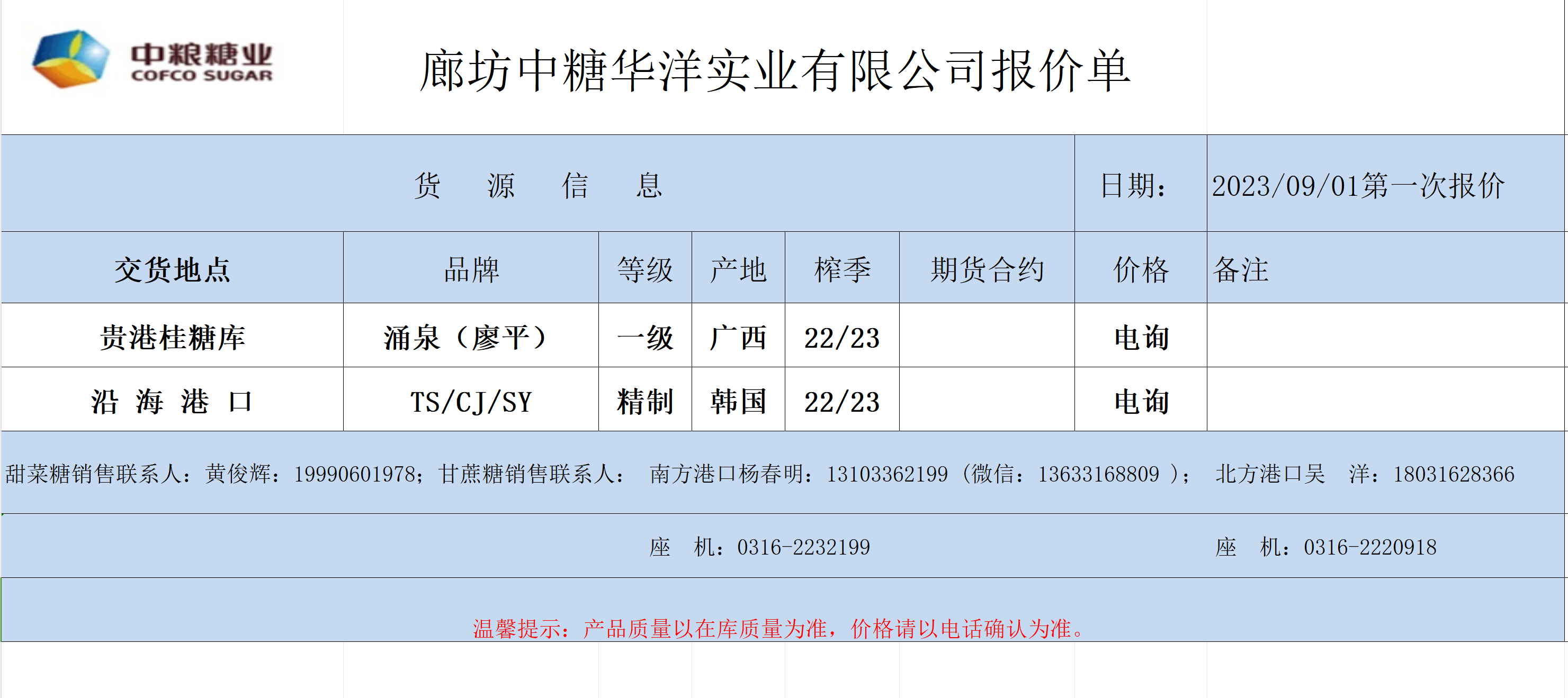 中粮糖业
COFCO SUGAR

廊坊中糖华洋实业有限公司报价单

| 货 源 信 息 | | | | | | 日期: | 2023/09/01第一次报价 |
|---|---|---|---|---|---|---|---|
| 交货地点 | 品牌 | 等级 | 产地 | 榨季 | 期货合约 | 价格 | 备注 |
| 贵港桂糖库 | 涌泉（廖平） | 一级 | 广西 | 22/23 | | 电询 | |
| 沿 海 港 口 | TS/CJ/SY | 精制 | 韩国 | 22/23 | | 电询 | |

甜菜糖销售联系人：黄俊辉：19990601978；甘蔗糖销售联系人： 南方港口杨春明：13103362199（微信：13633168809 ）； 北方港口吴 洋：18031628366

座 机：0316-2232199 座 机：0316-2220918

温馨提示：产品质量以在库质量为准，价格请以电话确认为准。